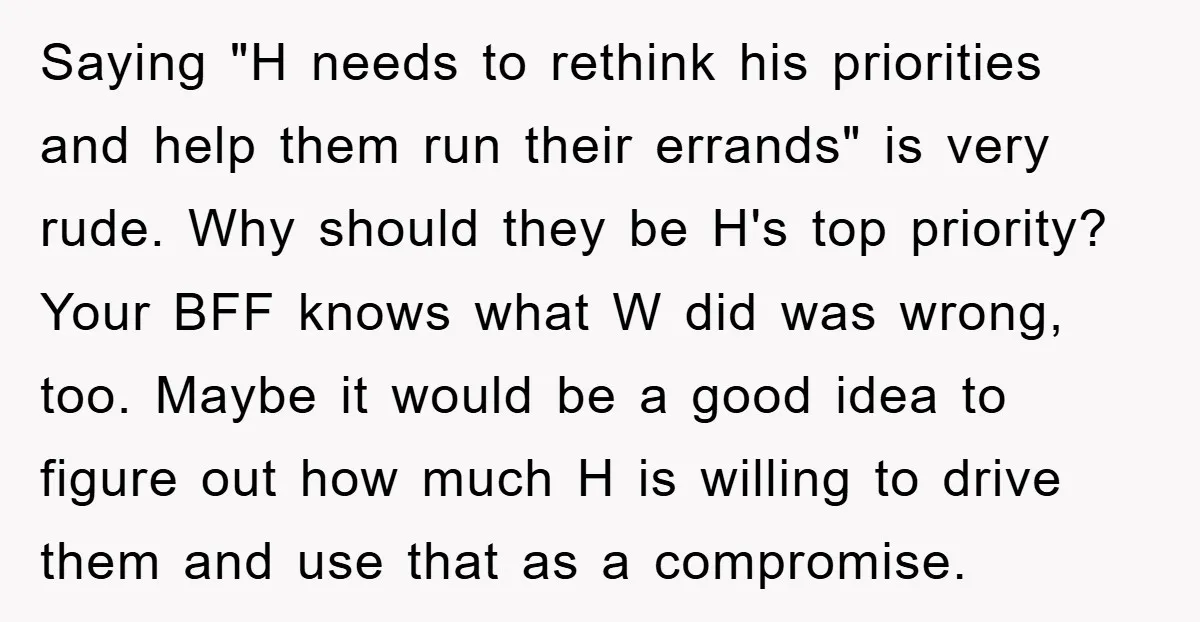 Saying "H needs to rethink his priorities and help them run their errands" is very rude. Why should they be H's top priority? Your BFF knows what W did was wrong, too. Maybe it would be a good idea to figure out how much H is willing to drive them and use that as a compromise.